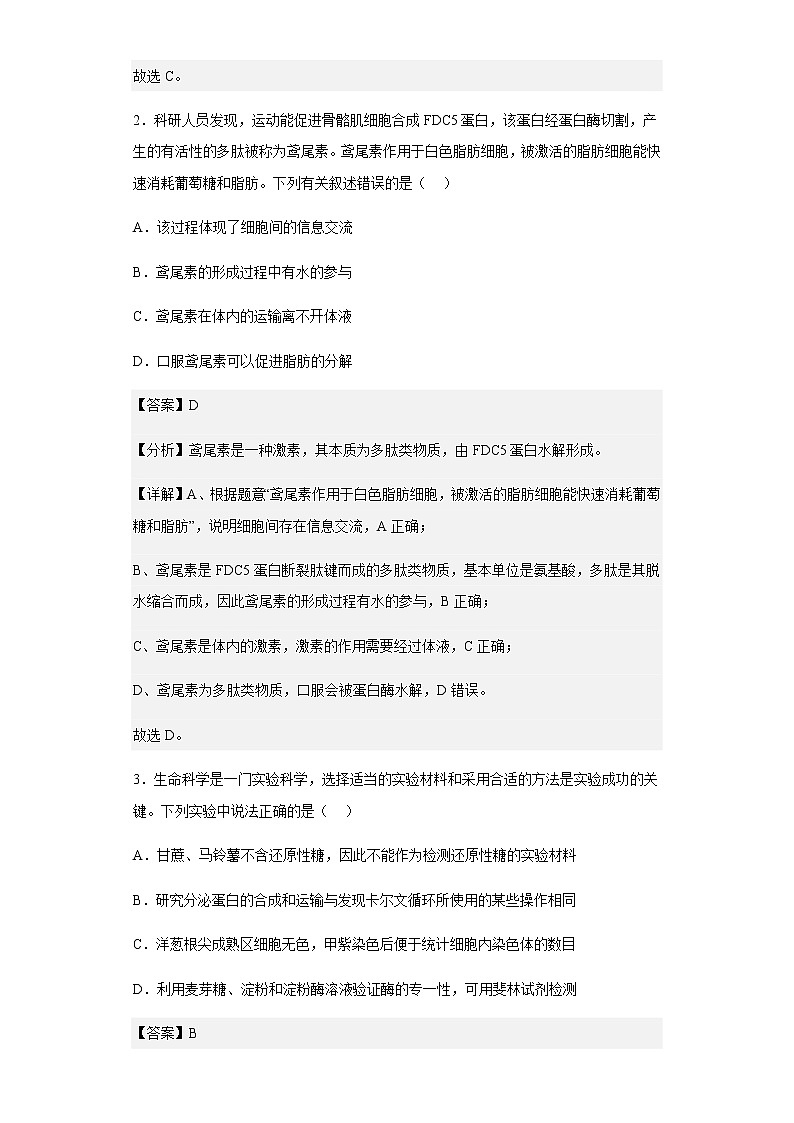 故选 C。

2．科研人员发现，运动能促进骨骼肌细胞合成 FDC5 蛋白，该蛋白经蛋白酶切割，产生的有活性的多肽被称为鸢尾素。鸢尾素作用于白色脂肪细胞，被激活的脂肪细胞能快速消耗葡萄糖和脂肪。下列有关叙述错误的是（　）

A．该过程体现了细胞间的信息交流

B．鸢尾素的形成过程中有水的参与

C．鸢尾素在体内的运输离不开体液

D．口服鸢尾素可以促进脂肪的分解

【答案】D

【分析】鸢尾素是一种激素，其本质为多肽类物质，由 FDC5 蛋白水解形成。

【详解】A、根据题意“鸢尾素作用于白色脂肪细胞，被激活的脂肪细胞能快速消耗葡萄糖和脂肪”，说明细胞间存在信息交流，A 正确；

B、鸢尾素是 FDC5 蛋白断裂肽键而成的多肽类物质，基本单位是氨基酸，多肽是其脱水缩合而成，因此鸢尾素的形成过程有水的参与，B 正确；

C、鸢尾素是体内的激素，激素的作用需要经过体液，C 正确；

D、鸢尾素为多肽类物质，口服会被蛋白酶水解，D 错误。

故选 D。

3．生命科学是一门实验科学，选择适当的实验材料和采用合适的方法是实验成功的关键。下列实验中说法正确的是（　）

A．甘蔗、马铃薯不含还原性糖，因此不能作为检测还原性糖的实验材料

B．研究分泌蛋白的合成和运输与发现卡尔文循环所使用的某些操作相同

C．洋葱根尖成熟区细胞无色，甲紫染色后便于统计细胞内染色体的数目

D．利用麦芽糖、淀粉和淀粉酶溶液验证酶的专一性，可用斐林试剂检测

【答案】B